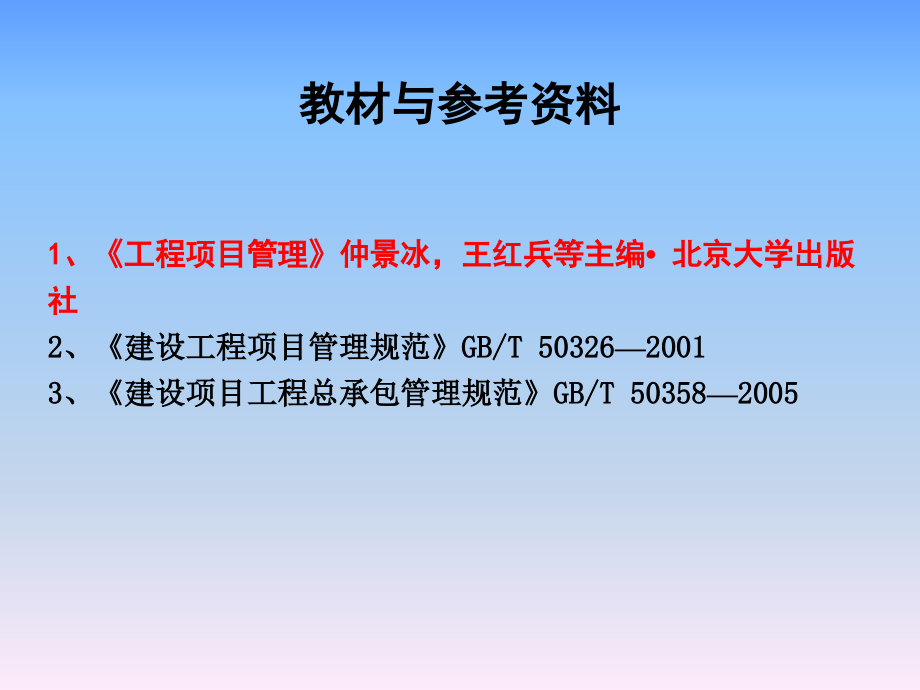 教材与参考资料

1、《工程项目管理》仲景冰，王红兵等主编• 北京大学出版社

2、《建设工程项目管理规范》GB/T 50326—2001

3、《建设项目工程总承包管理规范》GB/T 50358—2005